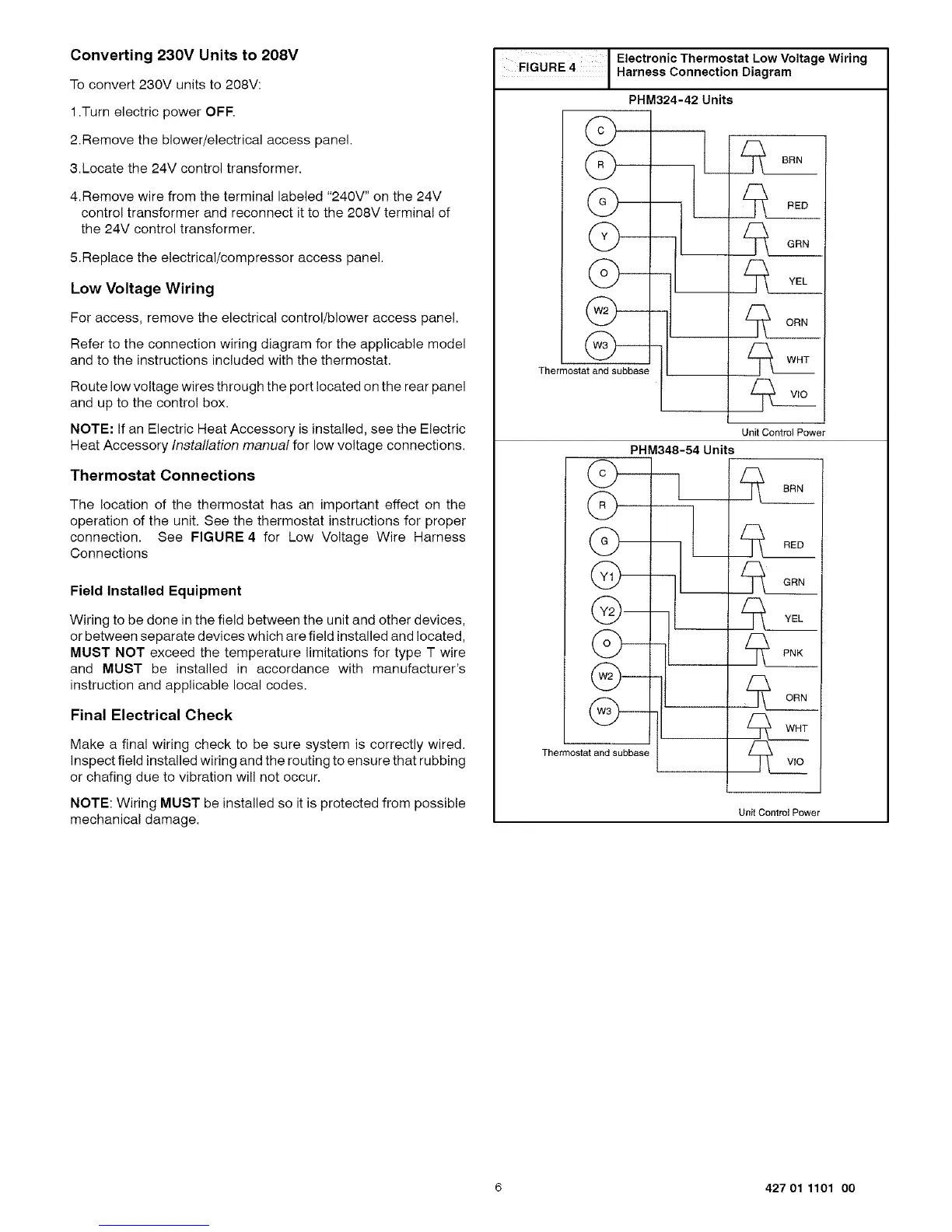 Converting 230V Units to 208V

To convert 230V units to 208V:

1.Turn electric power OFF.

2.Remove the blower/electrical access panel.

3.Locate the 24V control transformer.

4.Remove wire from the terminal labeled "240V" on the 24V control transformer and reconnect it to the 208V terminal of the 24V control transformer.

5.Replace the electrical/compressor access panel.

Low Voltage Wiring

For access, remove the electrical control/blower access panel.

Refer to the connection wiring diagram for the applicable model and to the instructions included with the thermostat.

Route low voltage wires through the port located on the rear panel and up to the control box.

NOTE: If an Electric Heat Accessory is installed, see the Electric Heat Accessory Installation manual for low voltage connections.

Thermostat Connections

The location of the thermostat has an important effect on the operation of the unit. See the thermostat instructions for proper connection. See FIGURE 4 for Low Voltage Wire Harness Connections

Field Installed Equipment

Wiring to be done in the field between the unit and other devices, or between separate devices which are field installed and located, MUST NOT exceed the temperature limitations for type T wire and MUST be installed in accordance with manufacturer's instruction and applicable local codes.

Final Electrical Check

Make a final wiring check to be sure system is correctly wired. Inspect field installed wiring and the routing to ensure that rubbing or chafing due to vibration will not occur.

NOTE: Wiring MUST be installed so it is protected from possible mechanical damage.

FIGURE 4 Electronic Thermostat Low Voltage Wiring Harness Connection Diagram

PHM324-42 Units

C
R
G
Y
O
W2
W3
Thermostat and subbase

BRN
RED
GRN
YEL
ORN
WHT
VIO
Unit Control Power

PHM348-54 Units

C
R
G
Y1
Y2
O
W2
W3
Thermostat and subbase

BRN
RED
GRN
YEL
PNK
ORN
WHT
VIO
Unit Control Power

6

427 01 1101 00